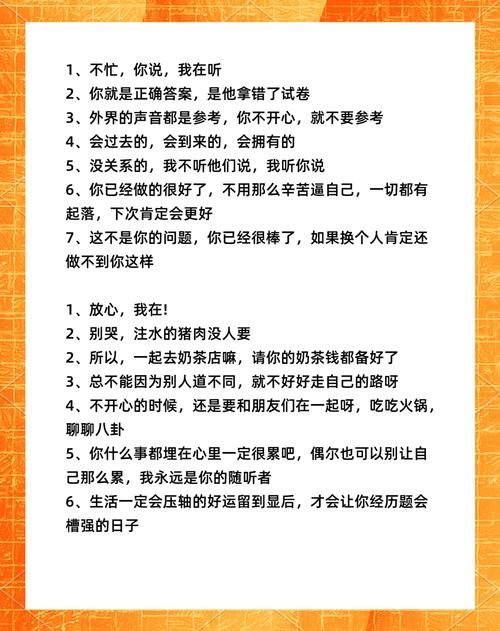 1、不忙，你说，我在听
2、你就是正确答案，是他拿错了试卷
3、外界的声音都是参考，你不开心，就不要参考
4、会过去的，会到来的，会拥有的
5、没关系的，我不听他们说，我听你说
6、你已经做的很好了，不用那么辛苦逼自己，一切都有起落，下次肯定会更好
7、这不是你的问题，你已经很棒了，如果换个人肯定还做不到你这样

1、放心，我在!
2、别哭，注水的猪肉没人要
2、所以，一起去奶茶店嘛，请你的奶茶钱都备好了
3、总不能因为别人道不同，就不好好走自己的路呀
4、不开心的时候，还是要和朋友们在一起呀，吃吃火锅，聊聊八卦
5、你什么事都埋在心里一定很累吧，偶尔也可以别让自己那么累，我永远是你的随听者
6、生活一定会压轴的好运留到显后，才会让你经历题会槽强的日子